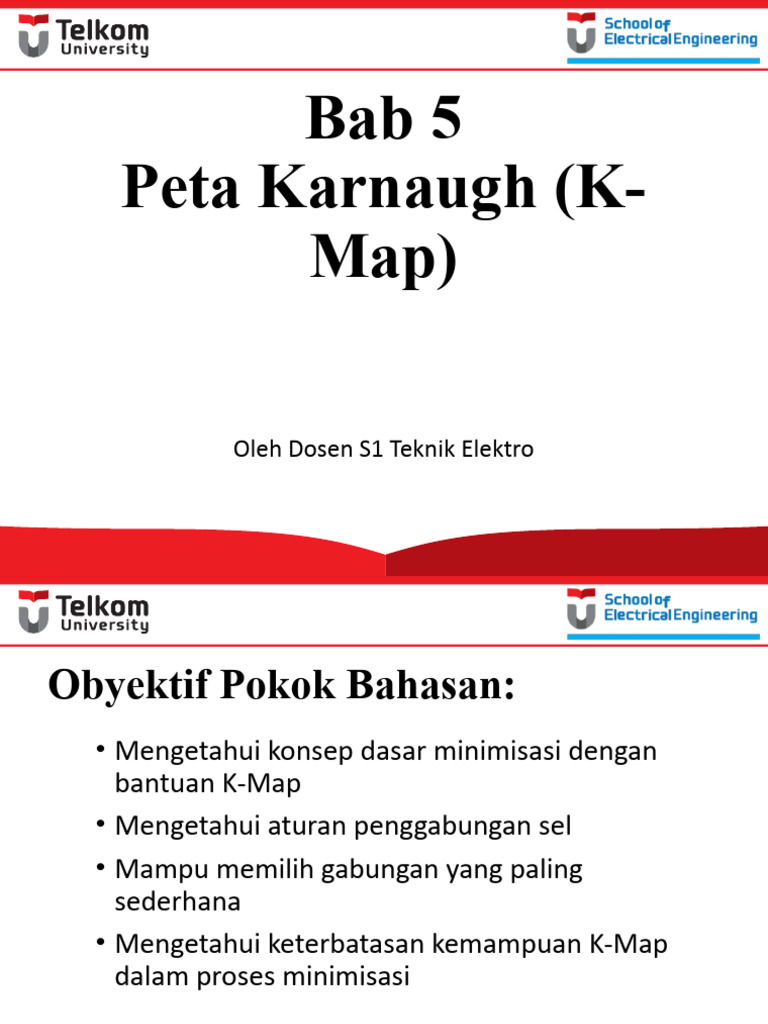 Telkom University

School of Electrical Engineering

Bab 5
Peta Karnaugh (K-Map)

Oleh Dosen S1 Teknik Elektro

Telkom University

School of Electrical Engineering

Obyektif Pokok Bahasan:

• Mengetahui konsep dasar minimisasi dengan bantuan K-Map
• Mengetahui aturan penggabungan sel
• Mampu memilih gabungan yang paling sederhana
• Mengetahui keterbatasan kemampuan K-Map dalam proses minimisasi